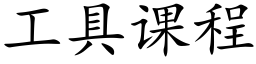 工具课程